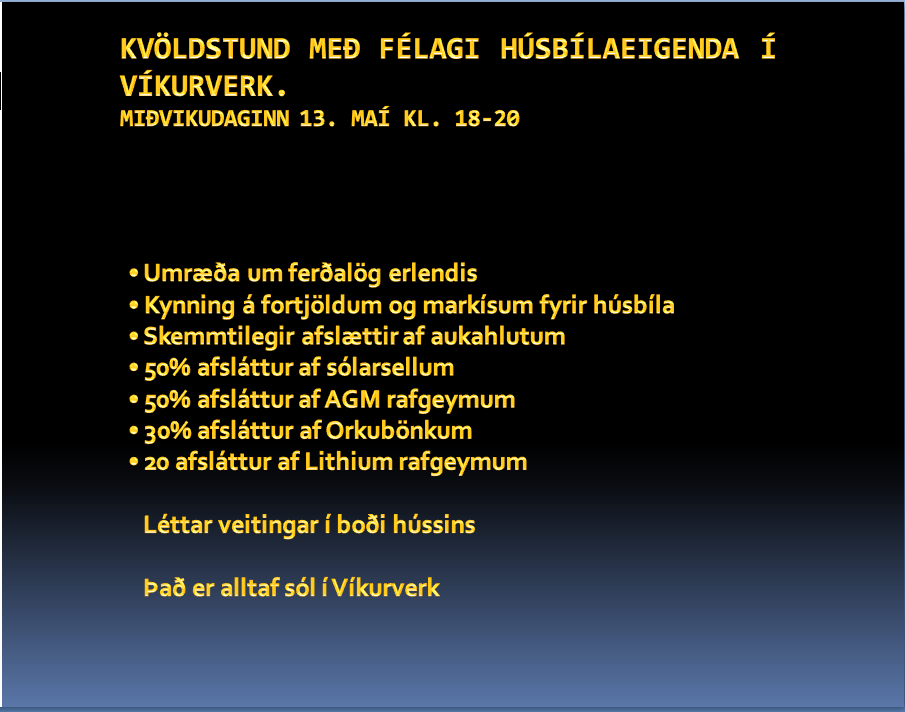 KVÖLDSTUND MEÐ FÉLAGI HÚSBÍLAEIGENDA Í VÍKURVERK.
MIÐVIKUDAGINN 13. MAÍ KL. 18-20

• Umræða um ferðalög erlendis
• Kynning á fortjöldum og markísum fyrir húsbíla
• Skemmtilegir afslættir af aukahlutum
• 50% afsláttur af sólarsellum
• 50% afsláttur af AGM rafgeymum
• 30% afsláttur af Orkubönkum
• 20 afsláttur af Lithium rafgeymum

Léttar veitingar í boði hússins

Það er alltaf sól í Víkurverk